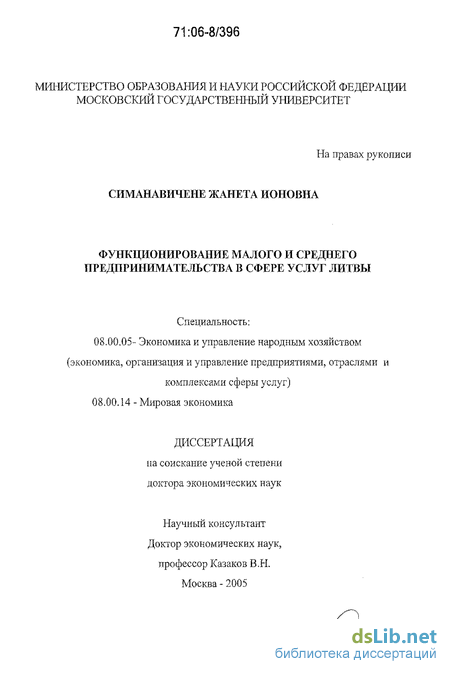 71:06-8/396

МИНИСТЕРСТВО ОБРАЗОВАНИЯ И НАУКИ РОССИЙСКОЙ ФЕДЕРАЦИИ
МОСКОВСКИЙ ГОСУДАРСТВЕННЫЙ УНИВЕРСИТЕТ

На правах рукописи

СИМАНАВИЧЕНЕ ЖАНЕТА ИОНОВНА

ФУНКЦИОНИРОВАНИЕ МАЛОГО И СРЕДНЕГО ПРЕДПРИНИМАТЕЛЬСТВА В СФЕРЕ УСЛУГ ЛИТВЫ

Специальность:
08.00.05- Экономика и управление народным хозяйством (экономика, организация и управление предприятиями, отраслями и комплексами сферы услуг)
08.00.14 - Мировая экономика

ДИССЕРТАЦИЯ
на соискание ученой степени
доктора экономических наук

Научный консультант
Доктор экономических наук,
профессор Казаков В.Н.
Москва - 2005

dsLib.net
библиотека диссертаций